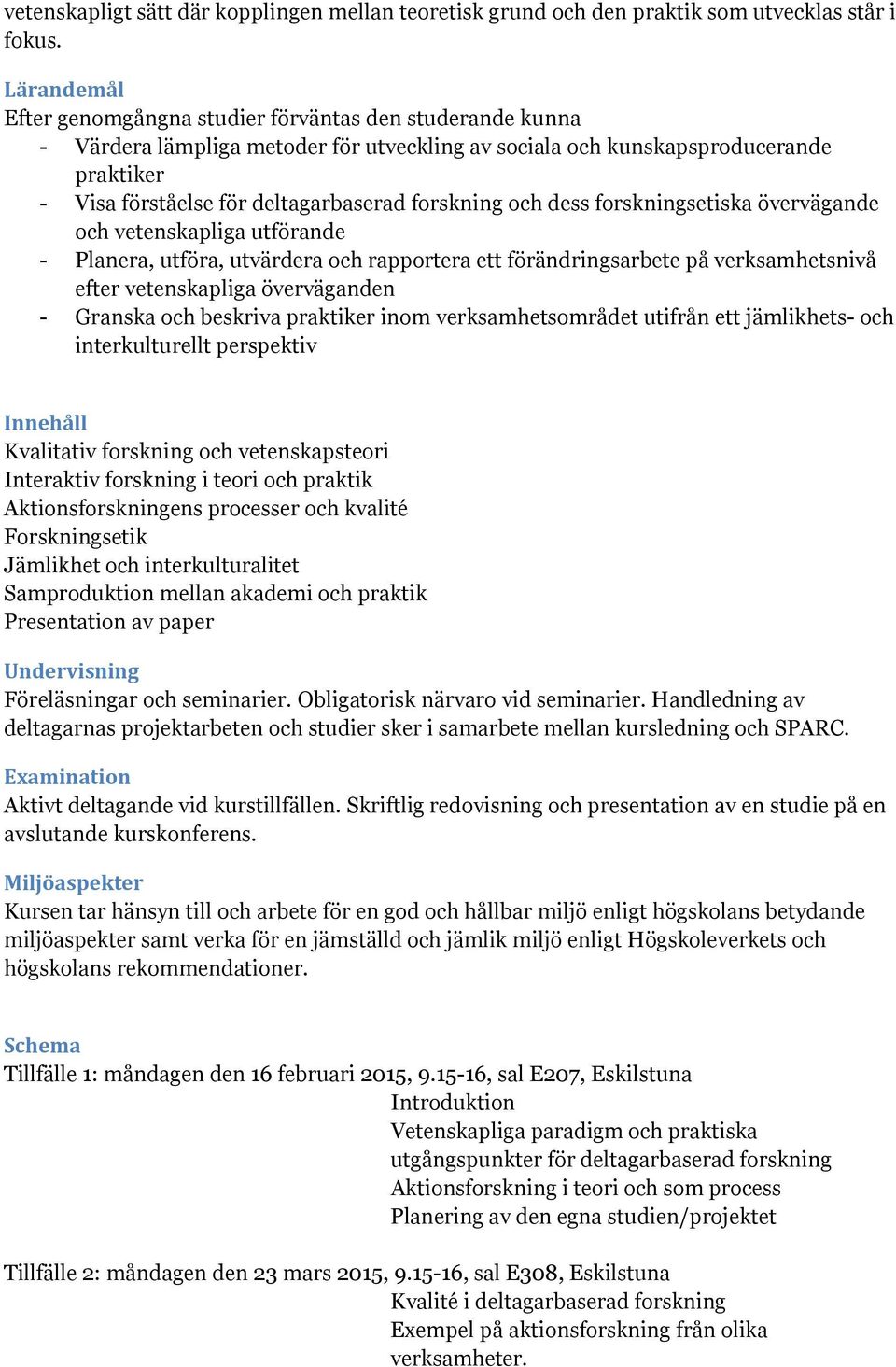 vetenskapligt sätt där kopplingen mellan teoretisk grund och den praktik som utvecklas står i fokus.

Lärandemål
Efter genomgångna studier förväntas den studerande kunna
- Värdera lämpliga metoder för utveckling av sociala och kunskapsproducerande praktiker
- Visa förståelse för deltagarbaserad forskning och dess forskningsetiska övervägande och vetenskapliga utförande
- Planera, utföra, utvärdera och rapportera ett förändringsarbete på verksamhetsnivå efter vetenskapliga överväganden
- Granska och beskriva praktiker inom verksamhetsområdet utifrån ett jämlikhets- och interkulturellt perspektiv

Innehåll
Kvalitativ forskning och vetenskapsteori
Interaktiv forskning i teori och praktik
Aktionsforskningens processer och kvalité
Forskningsetik
Jämlikhet och interkulturalitet
Samproduktion mellan akademi och praktik
Presentation av paper

Undervisning
Föreläsningar och seminarier. Obligatorisk närvaro vid seminarier. Handledning av deltagarnas projektarbeten och studier sker i samarbete mellan kursledning och SPARC.

Examination
Aktivt deltagande vid kurstillfällen. Skriftlig redovisning och presentation av en studie på en avslutande kurskonferens.

Miljöaspekter
Kursen tar hänsyn till och arbete för en god och hållbar miljö enligt högskolans betydande miljöaspekter samt verka för en jämställd och jämlik miljö enligt Högskoleverkets och högskolans rekommendationer.

Schema
Tillfälle 1: måndagen den 16 februari 2015, 9.15-16, sal E207, Eskilstuna
Introduktion
Vetenskapliga paradigm och praktiska utgångspunkter för deltagarbaserad forskning
Aktionsforskning i teori och som process
Planering av den egna studien/projektet

Tillfälle 2: måndagen den 23 mars 2015, 9.15-16, sal E308, Eskilstuna
Kvalité i deltagarbaserad forskning
Exempel på aktionsforskning från olika verksamheter.